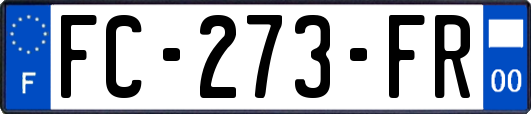 F
FC-273-FR
00